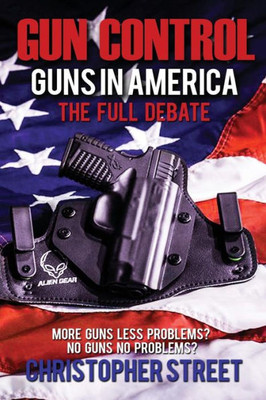 GUN CONTROL
GUNS IN AMERICA
THE FULL DEBATE

ALIEN GEAR

MORE GUNS LESS PROBLEMS?
NO GUNS NO PROBLEMS?
CHRISTOPHER STREET